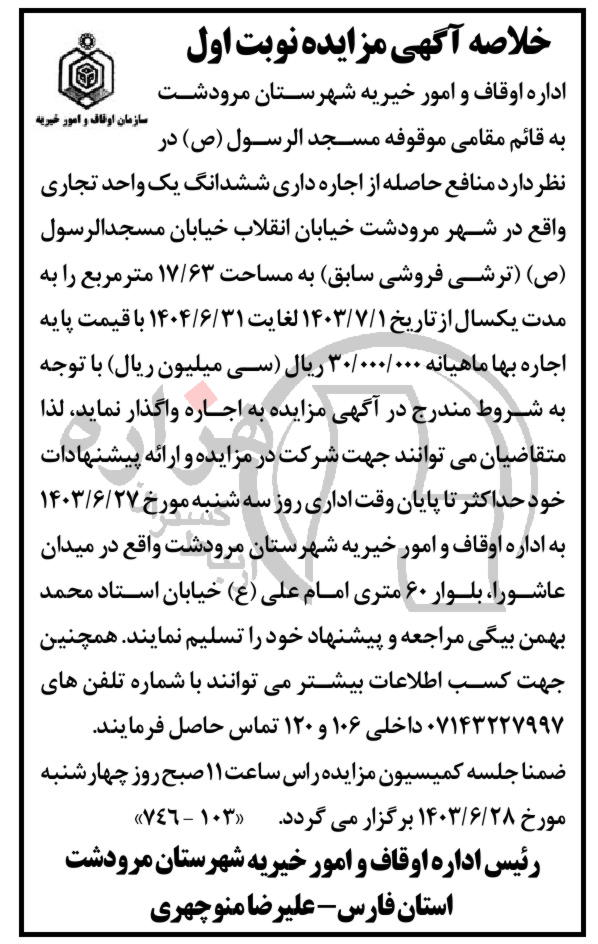 خلاصه آگهی مزایده نوبت اول

سازمان اوقاف و امور خیریه

اداره اوقاف و امور خیریه شهرستان مرودشت به قائم مقامی موقوفه مسجد الرسول (ص) در نظر دارد منافع حاصله از اجاره داری ششدانگ یک واحد تجاری واقع در شهر مرودشت خیابان انقلاب خیابان مسجدالرسول (ص) (ترشی فروشی سابق) به مساحت ۱۷/۶۳ مترمربع را به مدت یکسال از تاریخ ۱۴۰۳/۷/۱ لغایت ۱۴۰۴/۶/۳۱ با قیمت پایه اجاره بها ماهیانه ۳۰/۰۰۰/۰۰۰ ریال (سی میلیون ریال) با توجه به شروط مندرج در آگهی مزایده به اجاره واگذار نماید، لذا متقاضیان می توانند جهت شرکت در مزایده و ارائه پیشنهادات خود حداکثر تا پایان وقت اداری روز سه شنبه مورخ ۱۴۰۳/۶/۲۷ به اداره اوقاف و امور خیریه شهرستان مرودشت واقع در میدان عاشورا، بلوار ۶۰ متری امام علی (ع) خیابان استاد محمد بهمن بیگی مراجعه و پیشنهاد خود را تسلیم نمایند. همچنین جهت کسب اطلاعات بیشتر می توانند با شماره تلفن های ۰۷۱۴۳۲۲۷۹۹۷ داخلی ۱۰۶ و ۱۲۰ تماس حاصل فرمایند.

ضمنا جلسه کمیسیون مزایده راس ساعت ۱۱ صبح روز چهارشنبه مورخ ۱۴۰۳/۶/۲۸ برگزار می گردد. «۱۰۳ - ۷۴۶»

رئیس اداره اوقاف و امور خیریه شهرستان مرودشت
استان فارس - علیرضا منوچهری